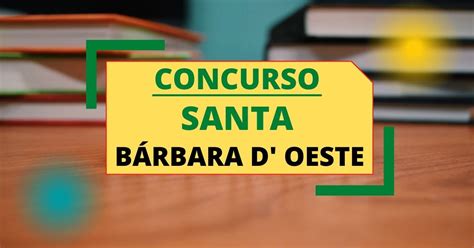 CONCURSO
SANTA
BÁRBARA D' OESTE